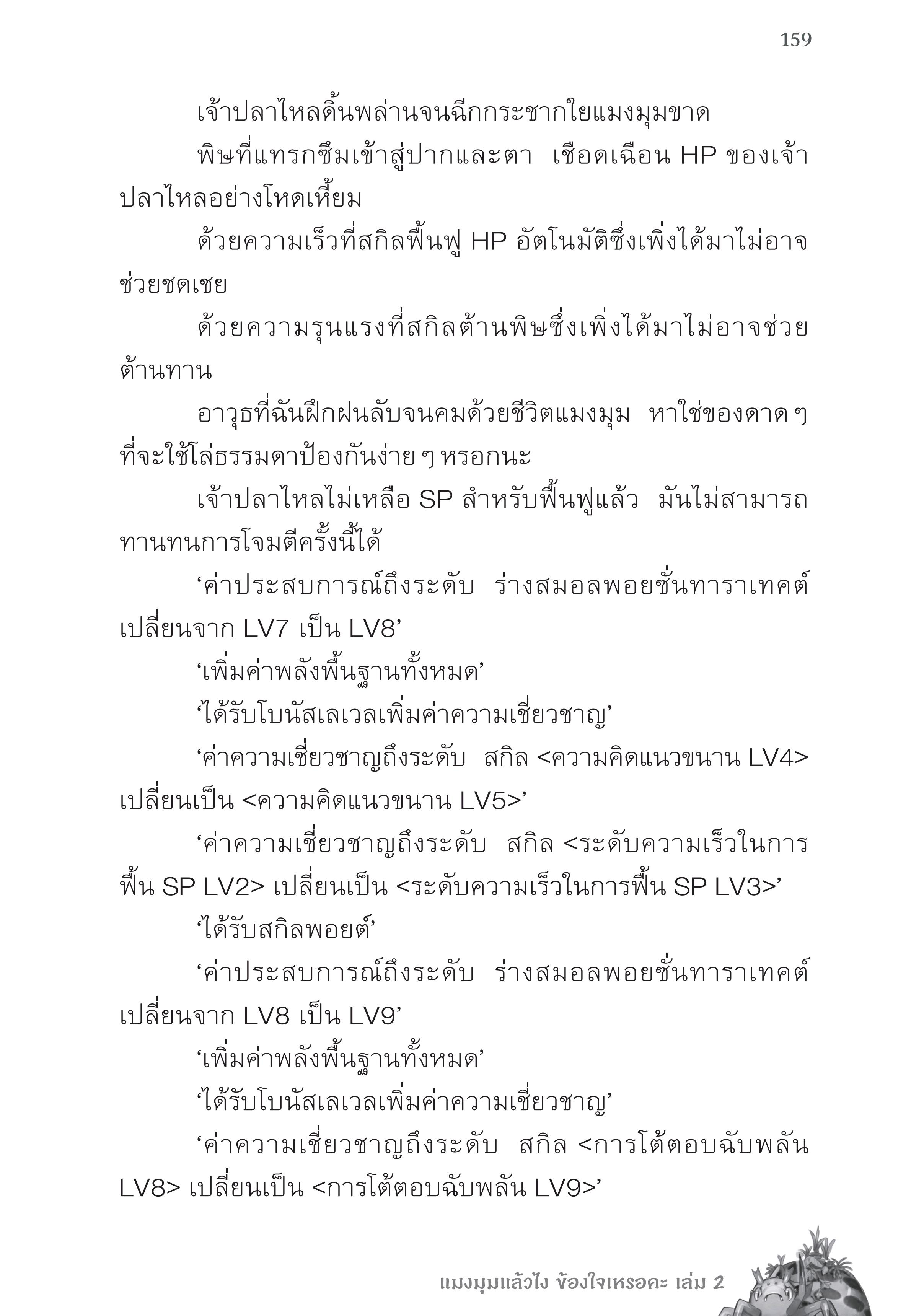 159

เจ้าปลาไหลดิ้นพล่านจนฉีกกระชากใยแมงมุมขาด

พิษที่แทรกซึมเข้าสู่ปากและตา เชือดเฉือน HP ของเจ้าปลาไหลอย่างโหดเหี้ยม

ด้วยความเร็วที่สกิลฟื้นฟู HP อัตโนมัติซึ่งเพิ่งได้มาไม่อาจช่วยชดเชย

ด้วยความรุนแรงที่สกิลต้านพิษซึ่งเพิ่งได้มาไม่อาจช่วยต้านทาน

อาวุธที่ฉันฝึกฝนลับจนคมด้วยชีวิตแมงมุม หาใช่ของดาด ๆ ที่จะใช้โล่ธรรมดาป้องกันง่าย ๆ หรอกนะ

เจ้าปลาไหลไม่เหลือ SP สำหรับฟื้นฟูแล้ว มันไม่สามารถทานทนการโจมตีครั้งนี้ได้

‘ค่าประสบการณ์ถึงระดับ ร่างสมอลพอยซั่นทาราเทคต์เปลี่ยนจาก LV7 เป็น LV8’

‘เพิ่มค่าพลังพื้นฐานทั้งหมด’

‘ได้รับโบนัสเลเวลเพิ่มค่าความเชี่ยวชาญ’

‘ค่าความเชี่ยวชาญถึงระดับ สกิล <ความคิดแนวขนาน LV4> เปลี่ยนเป็น <ความคิดแนวขนาน LV5>’

‘ค่าความเชี่ยวชาญถึงระดับ สกิล <ระดับความเร็วในการฟื้น SP LV2> เปลี่ยนเป็น <ระดับความเร็วในการฟื้น SP LV3>’

‘ได้รับสกิลพอยต์’

‘ค่าประสบการณ์ถึงระดับ ร่างสมอลพอยซั่นทาราเทคต์เปลี่ยนจาก LV8 เป็น LV9’

‘เพิ่มค่าพลังพื้นฐานทั้งหมด’

‘ได้รับโบนัสเลเวลเพิ่มค่าความเชี่ยวชาญ’

‘ค่าความเชี่ยวชาญถึงระดับ สกิล <การโต้ตอบฉับพลัน LV8> เปลี่ยนเป็น <การโต้ตอบฉับพลัน LV9>’

แมงมุมแล้วไง ข้องใจเหรอคะ เล่ม 2